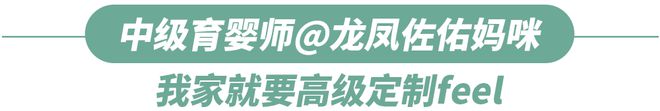 中级育婴师@龙凤佐佑妈咪

我家就要高级定制feel